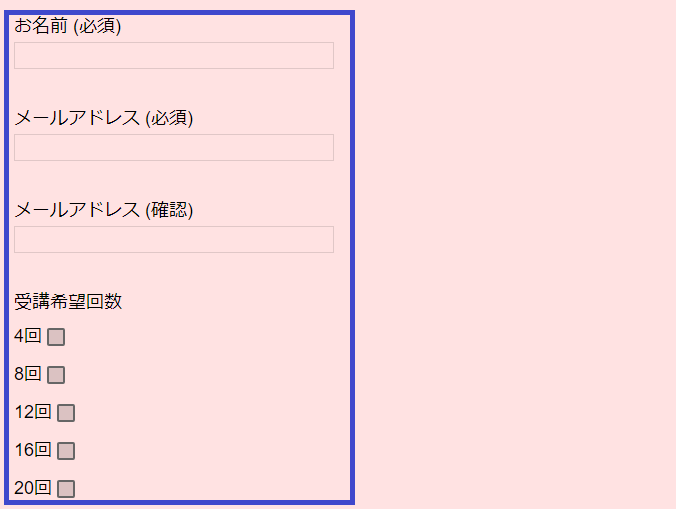 お名前 (必須)

メールアドレス (必須)

メールアドレス (確認)

受講希望回数

4回

8回

12回

16回

20回